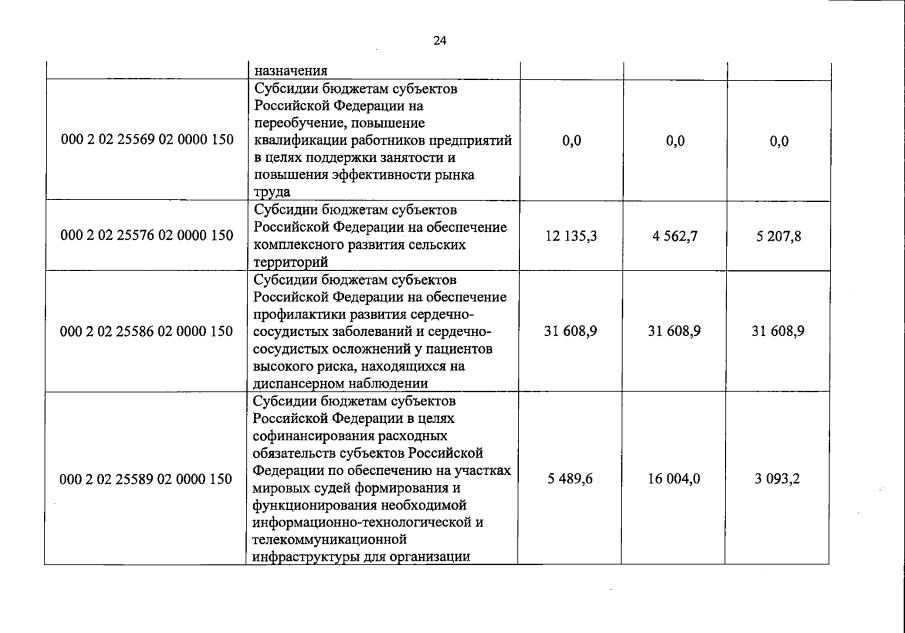 24

| | назначения | | | |
|---|---|---|---|---|
| 000 2 02 25569 02 0000 150 | Субсидии бюджетам субъектов Российской Федерации на переобучение, повышение квалификации работников предприятий в целях поддержки занятости и повышения эффективности рынка труда | 0,0 | 0,0 | 0,0 |
| 000 2 02 25576 02 0000 150 | Субсидии бюджетам субъектов Российской Федерации на обеспечение комплексного развития сельских территорий | 12 135,3 | 4 562,7 | 5 207,8 |
| 000 2 02 25586 02 0000 150 | Субсидии бюджетам субъектов Российской Федерации на обеспечение профилактики развития сердечно-сосудистых заболеваний и сердечно-сосудистых осложнений у пациентов высокого риска, находящихся на диспансерном наблюдении | 31 608,9 | 31 608,9 | 31 608,9 |
| 000 2 02 25589 02 0000 150 | Субсидии бюджетам субъектов Российской Федерации в целях софинансирования расходных обязательств субъектов Российской Федерации по обеспечению на участках мировых судей формирования и функционирования необходимой информационно-технологической и телекоммуникационной инфраструктуры для организации | 5 489,6 | 16 004,0 | 3 093,2 |